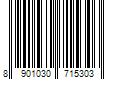 8 901030 715303